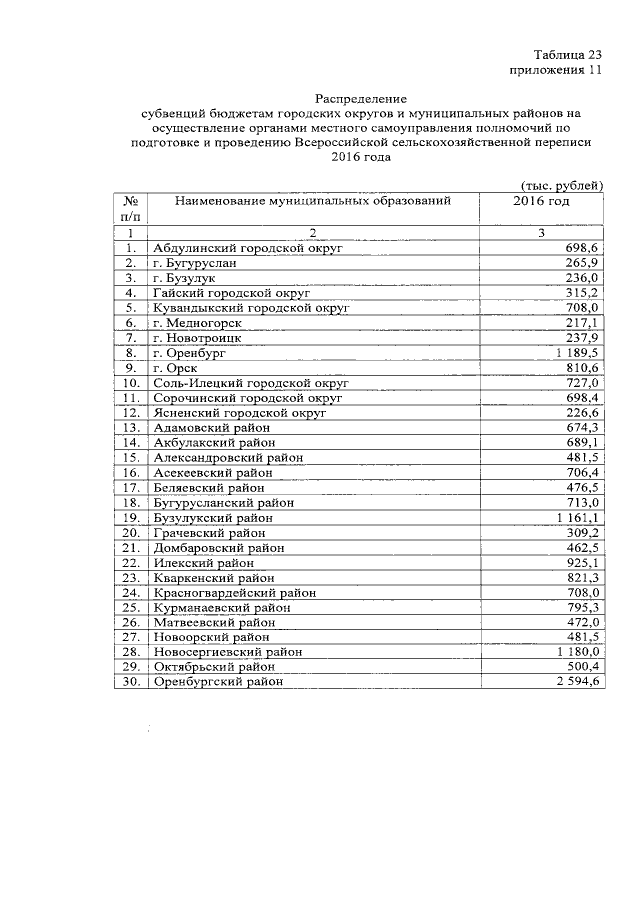 Таблица 23
приложения 11

Распределение
субвенций бюджетам городских округов и муниципальных районов на осуществление органами местного самоуправления полномочий по подготовке и проведению Всероссийской сельскохозяйственной переписи 2016 года

(тыс. рублей)

| № п/п | Наименование муниципальных образований | 2016 год |
|---|---|---|
| 1 | 2 | 3 |
| 1. | Абдулинский городской округ | 698,6 |
| 2. | г. Бугуруслан | 265,9 |
| 3. | г. Бузулук | 236,0 |
| 4. | Гайский городской округ | 315,2 |
| 5. | Кувандыкский городской округ | 708,0 |
| 6. | г. Медногорск | 217,1 |
| 7. | г. Новотроицк | 237,9 |
| 8. | г. Оренбург | 1 189,5 |
| 9. | г. Орск | 810,6 |
| 10. | Соль-Илецкий городской округ | 727,0 |
| 11. | Сорочинский городской округ | 698,4 |
| 12. | Ясненский городской округ | 226,6 |
| 13. | Адамовский район | 674,3 |
| 14. | Акбулакский район | 689,1 |
| 15. | Александровский район | 481,5 |
| 16. | Асекеевский район | 706,4 |
| 17. | Беляевский район | 476,5 |
| 18. | Бугурусланский район | 713,0 |
| 19. | Бузулукский район | 1 161,1 |
| 20. | Грачевский район | 309,2 |
| 21. | Домбаровский район | 462,5 |
| 22. | Илекский район | 925,1 |
| 23. | Кваркенский район | 821,3 |
| 24. | Красногвардейский район | 708,0 |
| 25. | Курманаевский район | 795,3 |
| 26. | Матвеевский район | 472,0 |
| 27. | Новоорский район | 481,5 |
| 28. | Новосергиевский район | 1 180,0 |
| 29. | Октябрьский район | 500,4 |
| 30. | Оренбургский район | 2 594,6 |